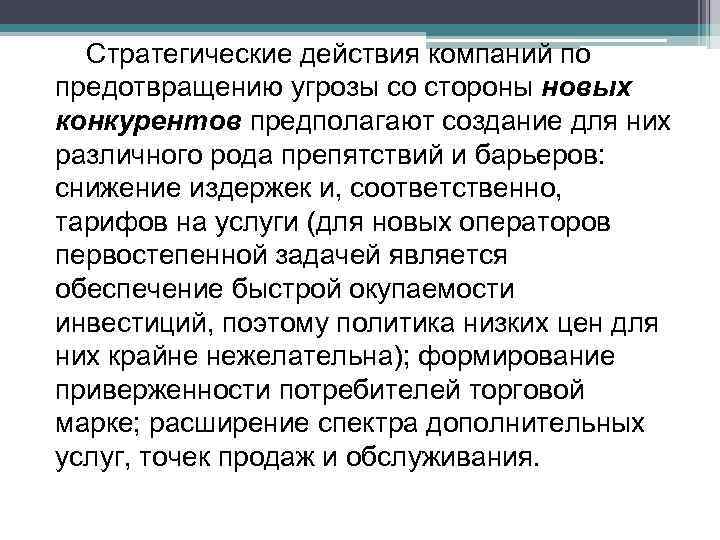 Стратегические действия компаний по предотвращению угрозы со стороны новых конкурентов предполагают создание для них различного рода препятствий и барьеров: снижение издержек и, соответственно, тарифов на услуги (для новых операторов первостепенной задачей является обеспечение быстрой окупаемости инвестиций, поэтому политика низких цен для них крайне нежелательна); формирование приверженности потребителей торговой марке; расширение спектра дополнительных услуг, точек продаж и обслуживания.